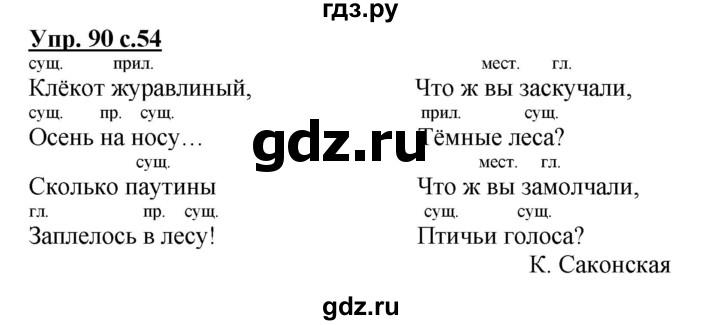 гдз.ру

Упр. 90 с.54

сущ. прил.
Клёкот журавлиный,
сущ. пр. сущ.
Осень на носу…
сущ.
Сколько паутины
гл. пр. сущ.
Заплелось в лесу!

мест. гл.
Что ж вы заскучали,
прил. сущ.
Тёмные леса?
мест. гл.
Что ж вы замолчали,
сущ. сущ.
Птичьи голоса?

К. Саконская

gdz.ru

gdz.ru